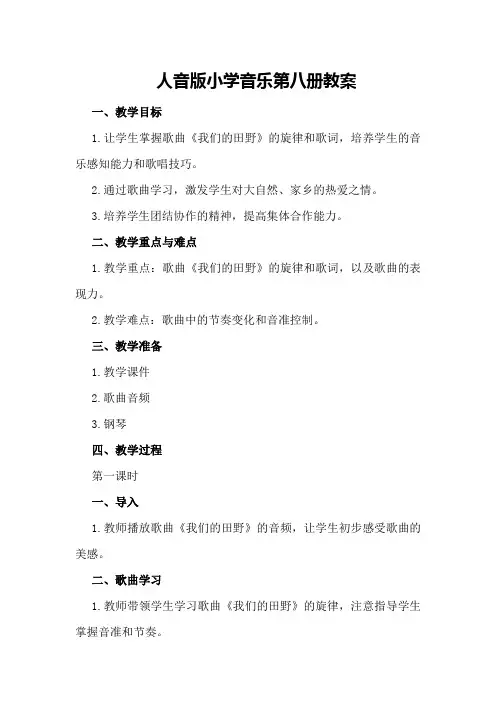 人音版小学音乐第八册教案

一、教学目标

1.让学生掌握歌曲《我们的田野》的旋律和歌词，培养学生的音乐感知能力和歌唱技巧。

2.通过歌曲学习，激发学生对大自然、家乡的热爱之情。

3.培养学生团结协作的精神，提高集体合作能力。

二、教学重点与难点

1.教学重点：歌曲《我们的田野》的旋律和歌词，以及歌曲的表现力。

2.教学难点：歌曲中的节奏变化和音准控制。

三、教学准备

1.教学课件

2.歌曲音频

3.钢琴

四、教学过程

第一课时

一、导入

1.教师播放歌曲《我们的田野》的音频，让学生初步感受歌曲的美感。

二、歌曲学习

1.教师带领学生学习歌曲《我们的田野》的旋律，注意指导学生掌握音准和节奏。